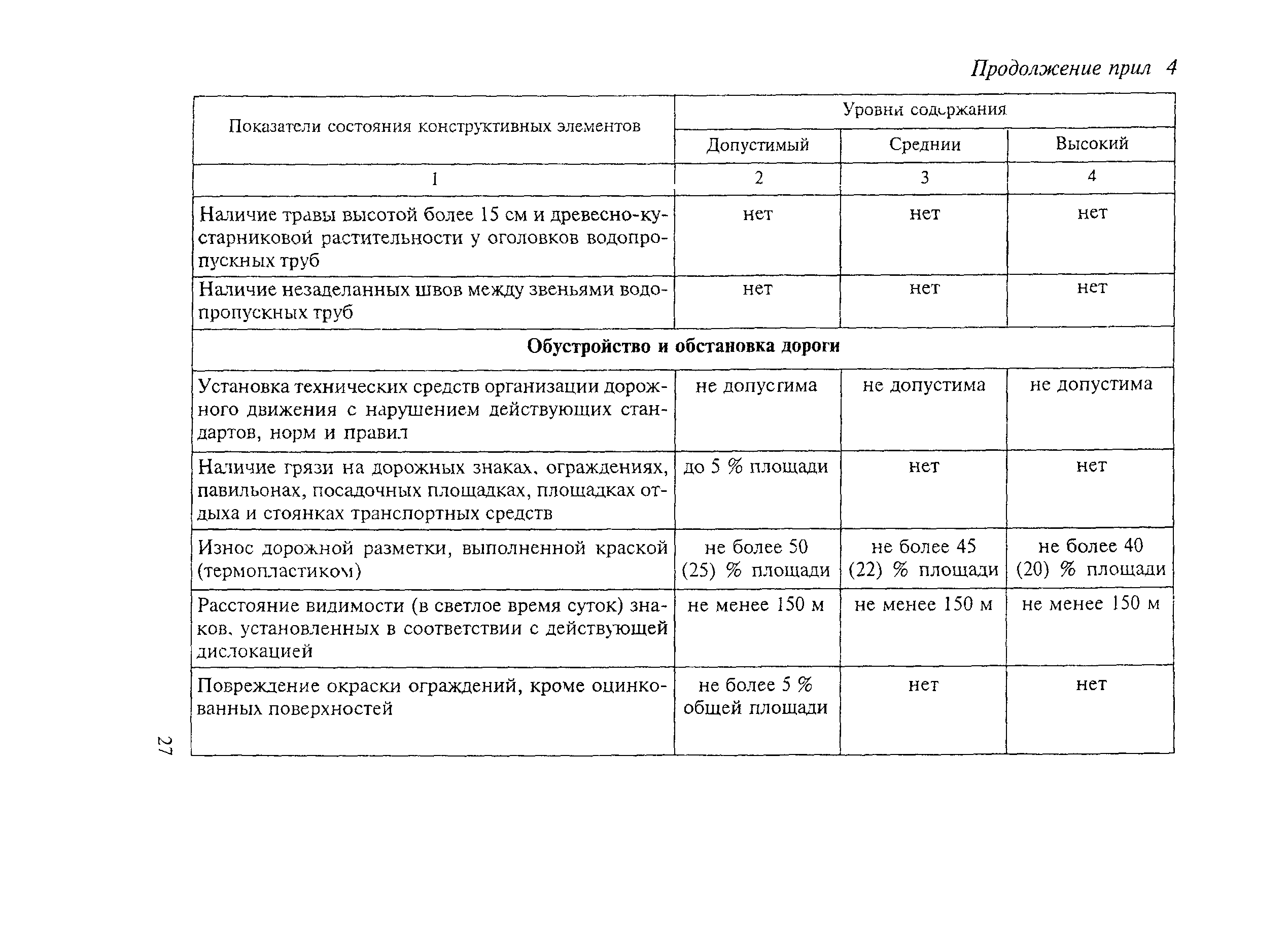 Продолжение прил 4

| Показатели состояния конструктивных элементов | Уровни содержания | | |
|---|---|---|---|
| | Допустимый | Средний | Высокий |
| 1 | 2 | 3 | 4 |
| Наличие травы высотой более 15 см и древесно-кустарниковой растительности у оголовков водопропускных труб | нет | нет | нет |
| Наличие незаделанных швов между звеньями водопропускных труб | нет | нет | нет |
| **Обустройство и обстановка дороги** | | | |
| Установка технических средств организации дорожного движения с нарушением действующих стандартов, норм и правил | не допустима | не допустима | не допустима |
| Наличие грязи на дорожных знаках, ограждениях, павильонах, посадочных площадках, площадках отдыха и стоянках транспортных средств | до 5 % площади | нет | нет |
| Износ дорожной разметки, выполненной краской (термопластиком) | не более 50 (25) % площади | не более 45 (22) % площади | не более 40 (20) % площади |
| Расстояние видимости (в светлое время суток) знаков, установленных в соответствии с действующей дислокацией | не менее 150 м | не менее 150 м | не менее 150 м |
| Повреждение окраски ограждений, кроме оцинкованных поверхностей | не более 5 % общей площади | нет | нет |

27